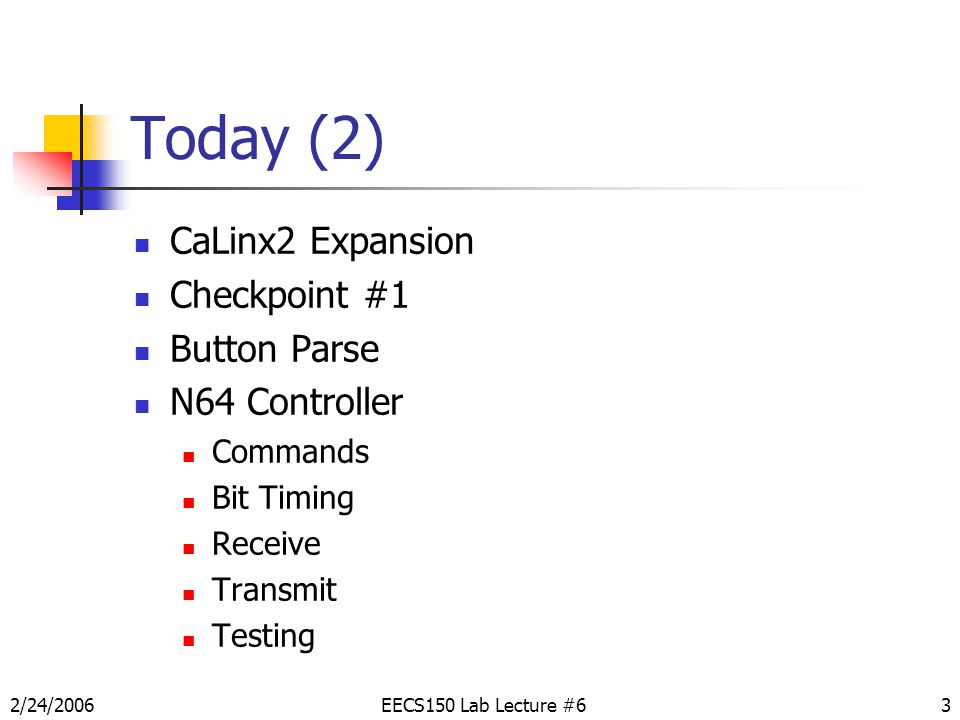 Today (2)

• CaLinx2 Expansion
• Checkpoint #1
• Button Parse
• N64 Controller
  • Commands
  • Bit Timing
  • Receive
  • Transmit
  • Testing

2/24/2006 EECS150 Lab Lecture #6 3